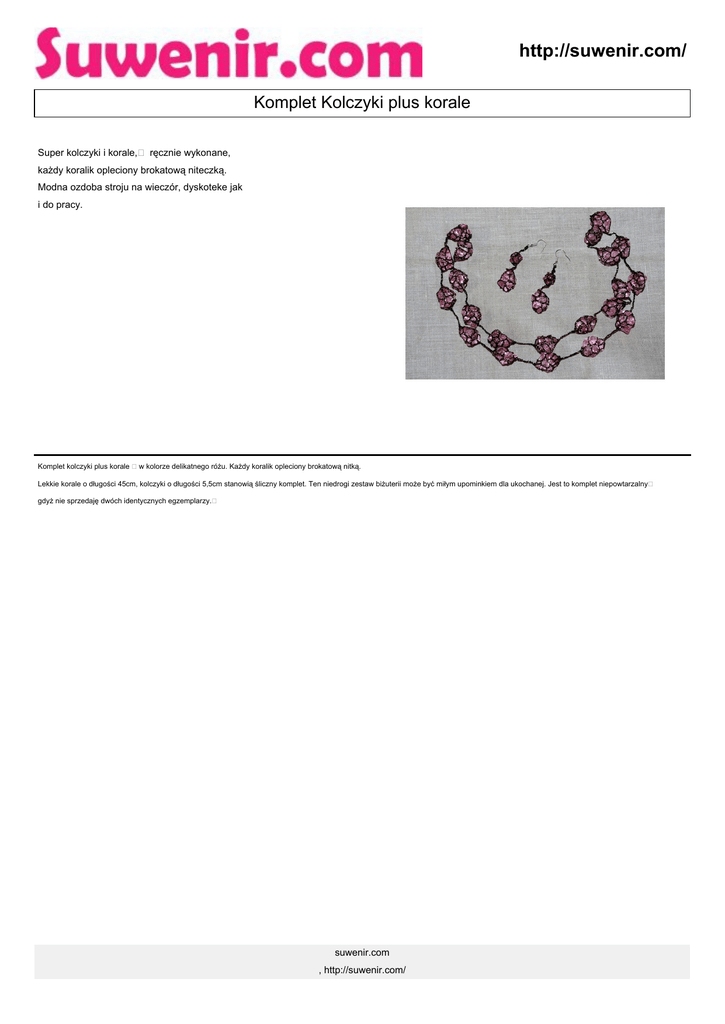 Suwenir.com

http://suwenir.com/

Komplet Kolczyki plus korale

Super kolczyki i korale,  ręcznie wykonane, każdy koralik opleciony brokatową niteczką. Modna ozdoba stroju na wieczór, dyskoteke jak i do pracy.

Komplet kolczyki plus korale  w kolorze delikatnego różu. Każdy koralik opleciony brokatową nitką.

Lekkie korale o długości 45cm, kolczyki o długości 5,5cm stanowią śliczny komplet. Ten niedrogi zestaw biżuterii może być miłym upominkiem dla ukochanej. Jest to komplet niepowtarzalny

gdyż nie sprzedaję dwóch identycznych egzemplarzy.

suwenir.com
, http://suwenir.com/